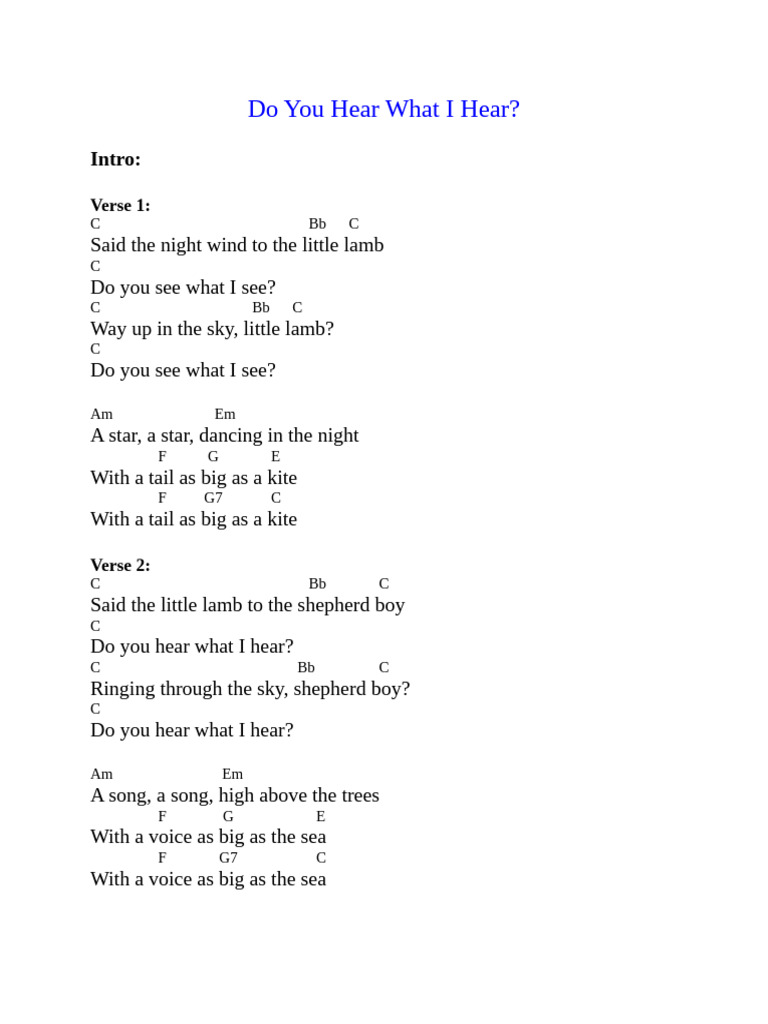 Do You Hear What I Hear?

Intro:

Verse 1:
C Bb C
Said the night wind to the little lamb
C
Do you see what I see?
C Bb C
Way up in the sky, little lamb?
C
Do you see what I see?

Am Em
A star, a star, dancing in the night
F G E
With a tail as big as a kite
F G7 C
With a tail as big as a kite

Verse 2:
C Bb C
Said the little lamb to the shepherd boy
C
Do you hear what I hear?
C Bb C
Ringing through the sky, shepherd boy?
C
Do you hear what I hear?

Am Em
A song, a song, high above the trees
F G E
With a voice as big as the sea
F G7 C
With a voice as big as the sea